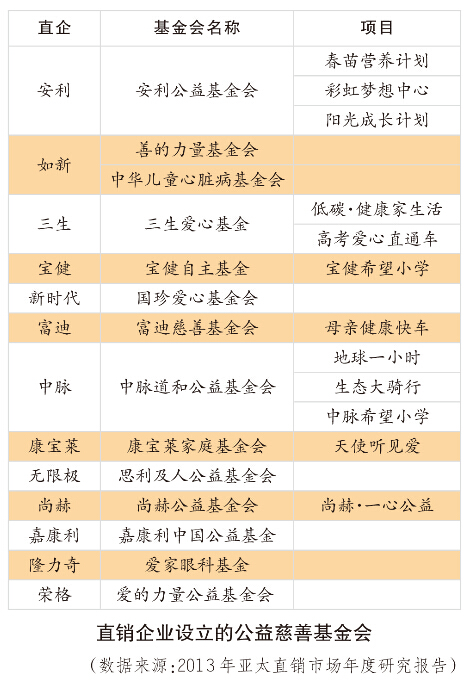 | 直企 | 基金会名称 | 项目 |
|---|---|---|
| 安利 | 安利公益基金会 | 春苗营养计划 |
| | | 彩虹梦想中心 |
| | | 阳光成长计划 |
| 如新 | 善的力量基金会 | |
| | 中华儿童心脏病基金会 | |
| 三生 | 三生爱心基金 | 低碳·健康家生活 |
| | | 高考爱心直通车 |
| 宝健 | 宝健自主基金 | 宝健希望小学 |
| 新时代 | 国珍爱心基金会 | |
| 富迪 | 富迪慈善基金会 | 母亲健康快车 |
| 中脉 | 中脉道和公益基金会 | 地球一小时 |
| | | 生态大骑行 |
| | | 中脉希望小学 |
| 康宝莱 | 康宝莱家庭基金会 | 天使听见爱 |
| 无限极 | 思利及人公益基金会 | |
| 尚赫 | 尚赫公益基金会 | 尚赫·一心公益 |
| 嘉康利 | 嘉康利中国公益基金 | |
| 隆力奇 | 爱家眼科基金 | |
| 荣格 | 爱的力量公益基金会 | |

直销企业设立的公益慈善基金会

(数据来源:2013年亚太直销市场年度研究报告)